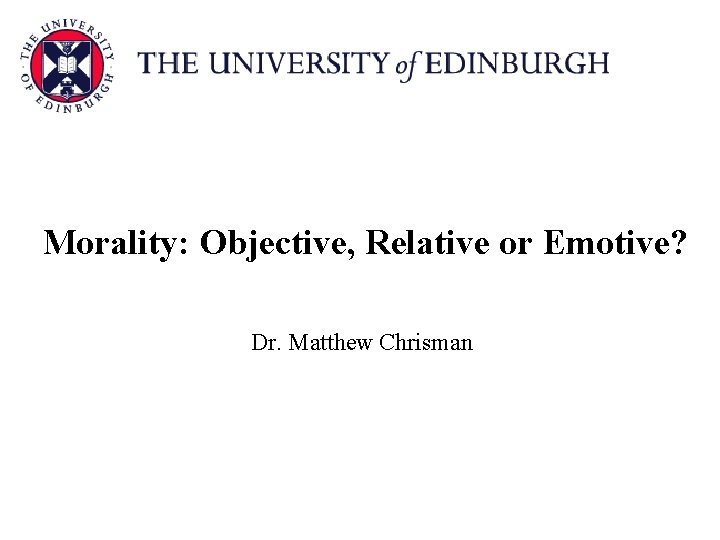 THE UNIVERSITY OF EDINBURGH

THE UNIVERSITY of EDINBURGH

Morality: Objective, Relative or Emotive?

Dr. Matthew Chrisman